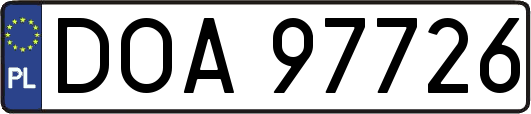 PL
DOA 97726